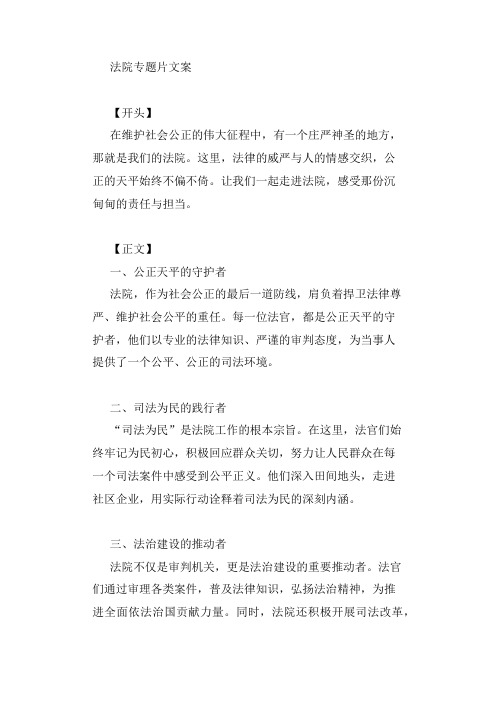 法院专题片文案

【开头】

在维护社会公正的伟大征程中，有一个庄严神圣的地方，那就是我们的法院。这里，法律的威严与人的情感交织，公正的天平始终不偏不倚。让我们一起走进法院，感受那份沉甸甸的责任与担当。

【正文】

一、公正天平的守护者

法院，作为社会公正的最后一道防线，肩负着捍卫法律尊严、维护社会公平的重任。每一位法官，都是公正天平的守护者，他们以专业的法律知识、严谨的审判态度，为当事人提供了一个公平、公正的司法环境。

二、司法为民的践行者

“司法为民”是法院工作的根本宗旨。在这里，法官们始终牢记为民初心，积极回应群众关切，努力让人民群众在每一个司法案件中感受到公平正义。他们深入田间地头，走进社区企业，用实际行动诠释着司法为民的深刻内涵。

三、法治建设的推动者

法院不仅是审判机关，更是法治建设的重要推动者。法官们通过审理各类案件，普及法律知识，弘扬法治精神，为推进全面依法治国贡献力量。同时，法院还积极开展司法改革，